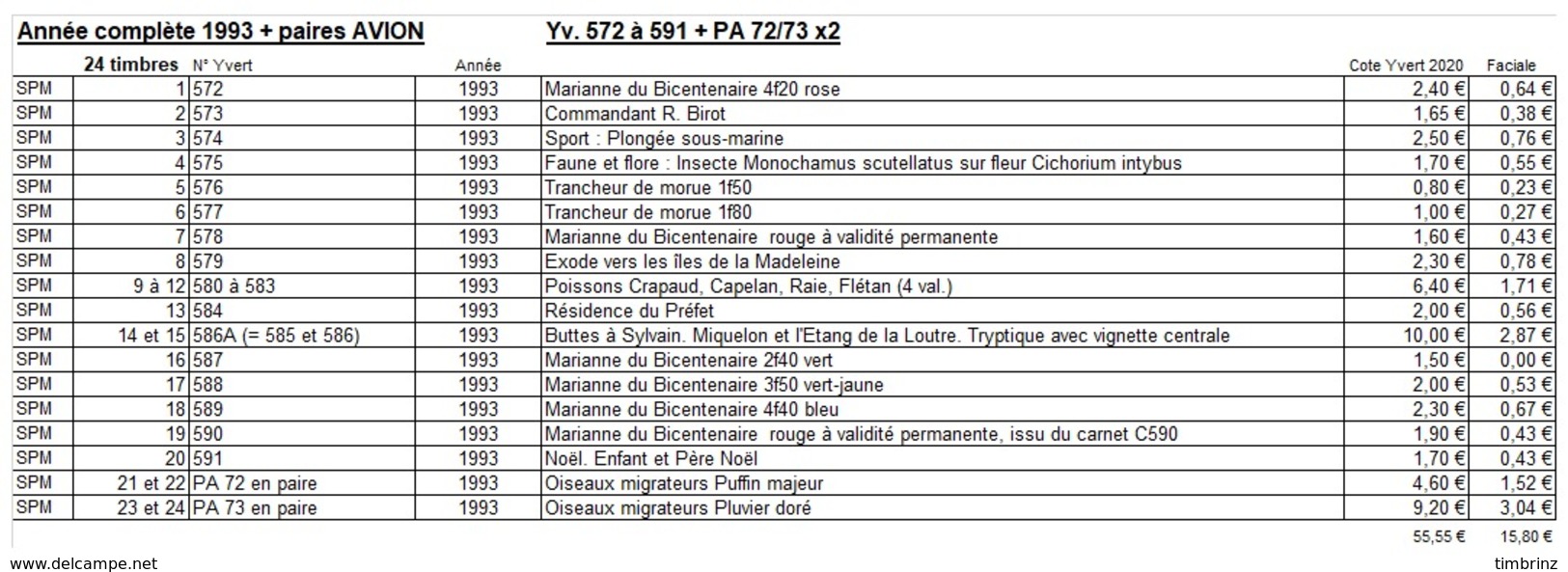 Année complète 1993 + paires AVION Yv. 572 à 591 + PA 72/73 x2

| | 24 timbres | N° Yvert | Année | | Cote Yvert 2020 | Faciale |
|---|---|---|---|---|---|---|
| SPM | 1 | 572 | 1993 | Marianne du Bicentenaire 4f20 rose | 2,40 € | 0,64 € |
| SPM | 2 | 573 | 1993 | Commandant R. Birot | 1,65 € | 0,38 € |
| SPM | 3 | 574 | 1993 | Sport : Plongée sous-marine | 2,50 € | 0,76 € |
| SPM | 4 | 575 | 1993 | Faune et flore : Insecte Monochamus scutellatus sur fleur Cichorium intybus | 1,70 € | 0,55 € |
| SPM | 5 | 576 | 1993 | Trancheur de morue 1f50 | 0,80 € | 0,23 € |
| SPM | 6 | 577 | 1993 | Trancheur de morue 1f80 | 1,00 € | 0,27 € |
| SPM | 7 | 578 | 1993 | Marianne du Bicentenaire rouge à validité permanente | 1,60 € | 0,43 € |
| SPM | 8 | 579 | 1993 | Exode vers les îles de la Madeleine | 2,30 € | 0,78 € |
| SPM | 9 à 12 | 580 à 583 | 1993 | Poissons Crapaud, Capelan, Raie, Flétan (4 val.) | 6,40 € | 1,71 € |
| SPM | 13 | 584 | 1993 | Résidence du Préfet | 2,00 € | 0,56 € |
| SPM | 14 et 15 | 586A (= 585 et 586) | 1993 | Buttes à Sylvain. Miquelon et l'Etang de la Loutre. Tryptique avec vignette centrale | 10,00 € | 2,87 € |
| SPM | 16 | 587 | 1993 | Marianne du Bicentenaire 2f40 vert | 1,50 € | 0,00 € |
| SPM | 17 | 588 | 1993 | Marianne du Bicentenaire 3f50 vert-jaune | 2,00 € | 0,53 € |
| SPM | 18 | 589 | 1993 | Marianne du Bicentenaire 4f40 bleu | 2,30 € | 0,67 € |
| SPM | 19 | 590 | 1993 | Marianne du Bicentenaire rouge à validité permanente, issu du carnet C590 | 1,90 € | 0,43 € |
| SPM | 20 | 591 | 1993 | Noël. Enfant et Père Noël | 1,70 € | 0,43 € |
| SPM | 21 et 22 | PA 72 en paire | 1993 | Oiseaux migrateurs Puffin majeur | 4,60 € | 1,52 € |
| SPM | 23 et 24 | PA 73 en paire | 1993 | Oiseaux migrateurs Pluvier doré | 9,20 € | 3,04 € |
| | | | | | 55,55 € | 15,80 € |

www.delcampe.net timbrinz